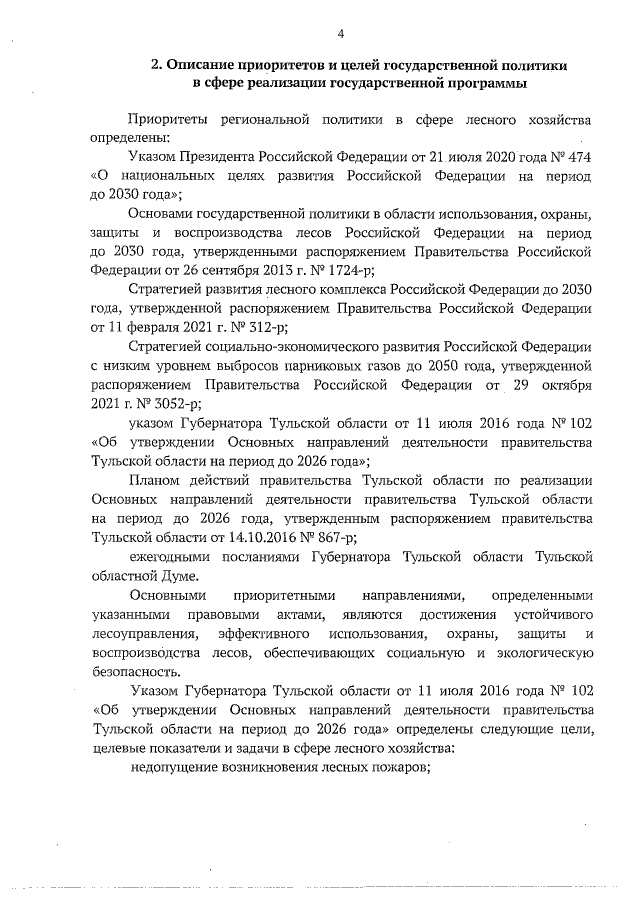 4

2. Описание приоритетов и целей государственной политики в сфере реализации государственной программы

Приоритеты региональной политики в сфере лесного хозяйства определены:

Указом Президента Российской Федерации от 21 июля 2020 года № 474 «О национальных целях развития Российской Федерации на период до 2030 года»;

Основами государственной политики в области использования, охраны, защиты и воспроизводства лесов Российской Федерации на период до 2030 года, утвержденными распоряжением Правительства Российской Федерации от 26 сентября 2013 г. № 1724-р;

Стратегией развития лесного комплекса Российской Федерации до 2030 года, утвержденной распоряжением Правительства Российской Федерации от 11 февраля 2021 г. № 312-р;

Стратегией социально-экономического развития Российской Федерации с низким уровнем выбросов парниковых газов до 2050 года, утвержденной распоряжением Правительства Российской Федерации от 29 октября 2021 г. № 3052-р;

указом Губернатора Тульской области от 11 июля 2016 года № 102 «Об утверждении Основных направлений деятельности правительства Тульской области на период до 2026 года»;

Планом действий правительства Тульской области по реализации Основных направлений деятельности правительства Тульской области на период до 2026 года, утвержденным распоряжением правительства Тульской области от 14.10.2016 № 867-р;

ежегодными посланиями Губернатора Тульской области Тульской областной Думе.

Основными приоритетными направлениями, определенными указанными правовыми актами, являются достижения устойчивого лесоуправления, эффективного использования, охраны, защиты и воспроизводства лесов, обеспечивающих социальную и экологическую безопасность.

Указом Губернатора Тульской области от 11 июля 2016 года № 102 «Об утверждении Основных направлений деятельности правительства Тульской области на период до 2026 года» определены следующие цели, целевые показатели и задачи в сфере лесного хозяйства:

недопущение возникновения лесных пожаров;